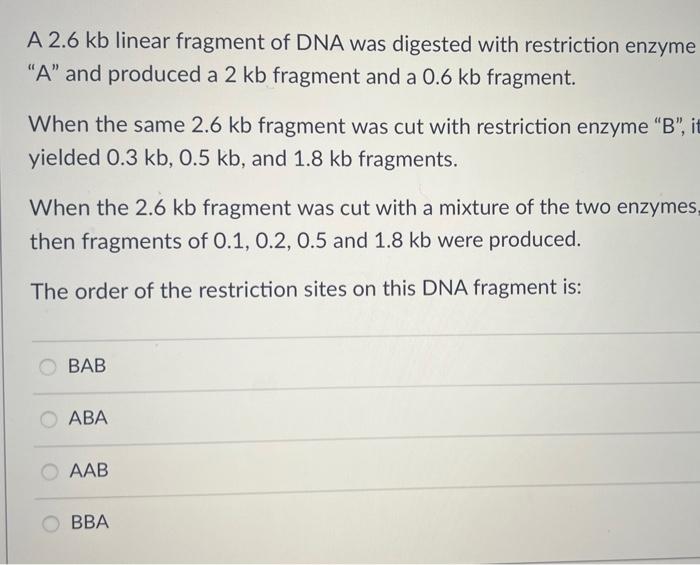 A 2.6 kb linear fragment of DNA was digested with restriction enzyme "A" and produced a 2 kb fragment and a 0.6 kb fragment.

When the same 2.6 kb fragment was cut with restriction enzyme "B", it yielded 0.3 kb, 0.5 kb, and 1.8 kb fragments.

When the 2.6 kb fragment was cut with a mixture of the two enzymes, then fragments of 0.1, 0.2, 0.5 and 1.8 kb were produced.

The order of the restriction sites on this DNA fragment is:

BAB

ABA

AAB

BBA